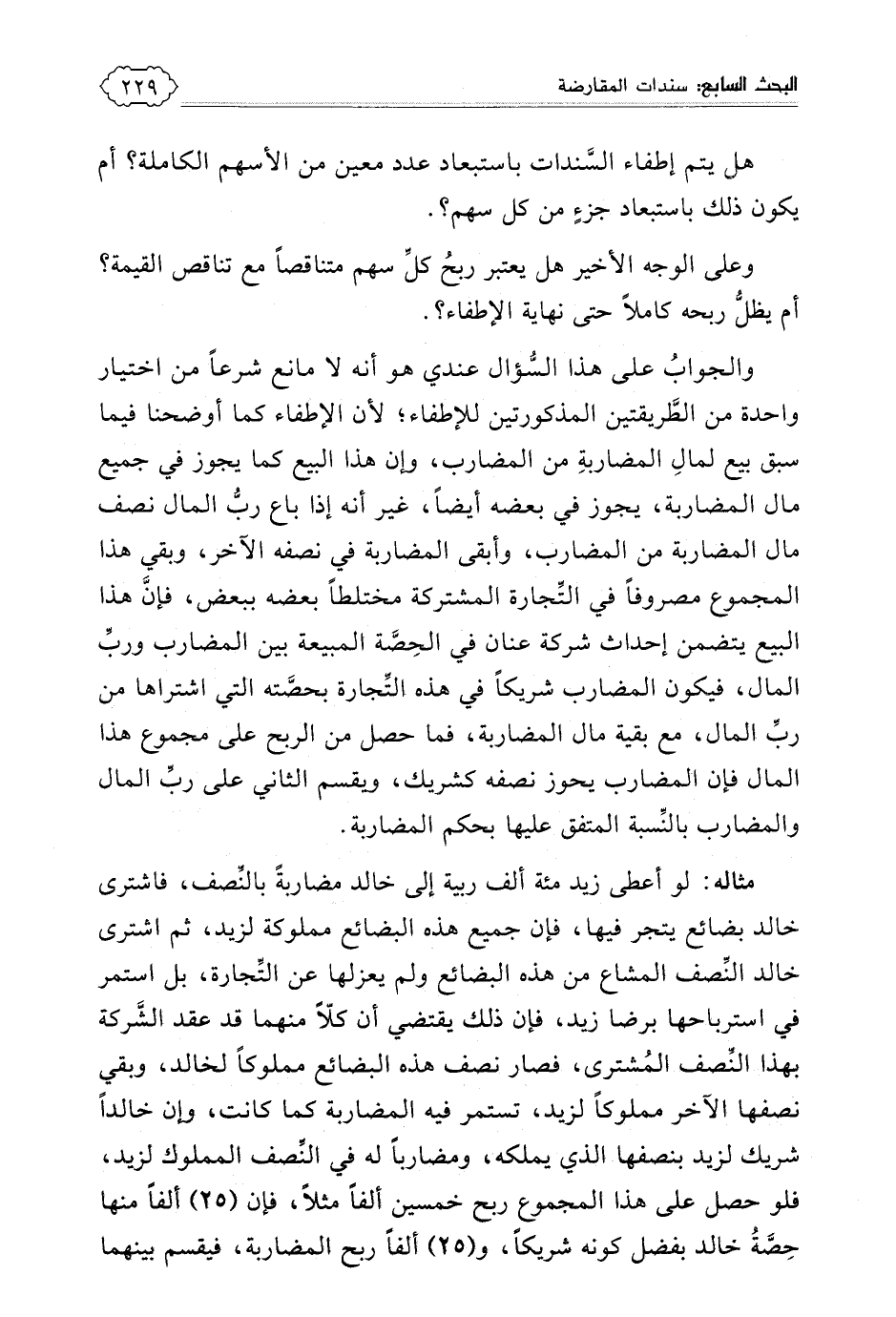 البحث السابع: سندات المقارضة ٢٢٩

هل يتم إطفاء السَّندات باستبعاد عدد معين من الأسهم الكاملة؟ أم يكون ذلك باستبعاد جزءٍ من كل سهم؟.

وعلى الوجه الأخير هل يعتبر ربحُ كلِّ سهم متناقصاً مع تناقص القيمة؟ أم يظلُّ ربحه كاملاً حتى نهاية الإطفاء؟.

والجوابُ على هذا السُّؤال عندي هو أنه لا مانع شرعاً من اختيار واحدة من الطَّريقتين المذكورتين للإطفاء؛ لأن الإطفاء كما أوضحنا فيما سبق بيع لمالِ المضاربةِ من المضارب، وإن هذا البيع كما يجوز في جميع مال المضاربة، يجوز في بعضه أيضاً، غير أنه إذا باع ربُّ المال نصف مال المضاربة من المضارب، وأبقى المضاربة في نصفه الآخر، وبقي هذا المجموع مصروفاً في التِّجارة المشتركة مختلطاً بعضه ببعض، فإنَّ هذا البيع يتضمن إحداث شركة عنان في الحِصَّة المبيعة بين المضارب وربِّ المال، فيكون المضارب شريكاً في هذه التِّجارة بحصَّته التي اشتراها من ربِّ المال، مع بقية مال المضاربة، فما حصل من الربح على مجموع هذا المال فإن المضارب يحوز نصفه كشريك، ويقسم الثاني على ربِّ المال والمضارب بالنِّسبة المتفق عليها بحكم المضاربة.

مثاله: لو أعطى زيد مئة ألف ربية إلى خالد مضاربةً بالنِّصف، فاشترى خالد بضائع يتجر فيها، فإن جميع هذه البضائع مملوكة لزيد، ثم اشترى خالد النِّصف المشاع من هذه البضائع ولم يعزلها عن التِّجارة، بل استمر في استرباحها برضا زيد، فإن ذلك يقتضي أن كلّاً منهما قد عقد الشَّركة بهذا النِّصف المُشترى، فصار نصف هذه البضائع مملوكاً لخالد، وبقي نصفها الآخر مملوكاً لزيد، تستمر فيه المضاربة كما كانت، وإن خالداً شريك لزيد بنصفها الذي يملكه، ومضارباً له في النِّصف المملوك لزيد، فلو حصل على هذا المجموع ربح خمسين ألفاً مثلاً، فإن (٢٥) ألفاً منها حِصَّةُ خالد بفضل كونه شريكاً، و(٢٥) ألفاً ربح المضاربة، فيقسم بينهما